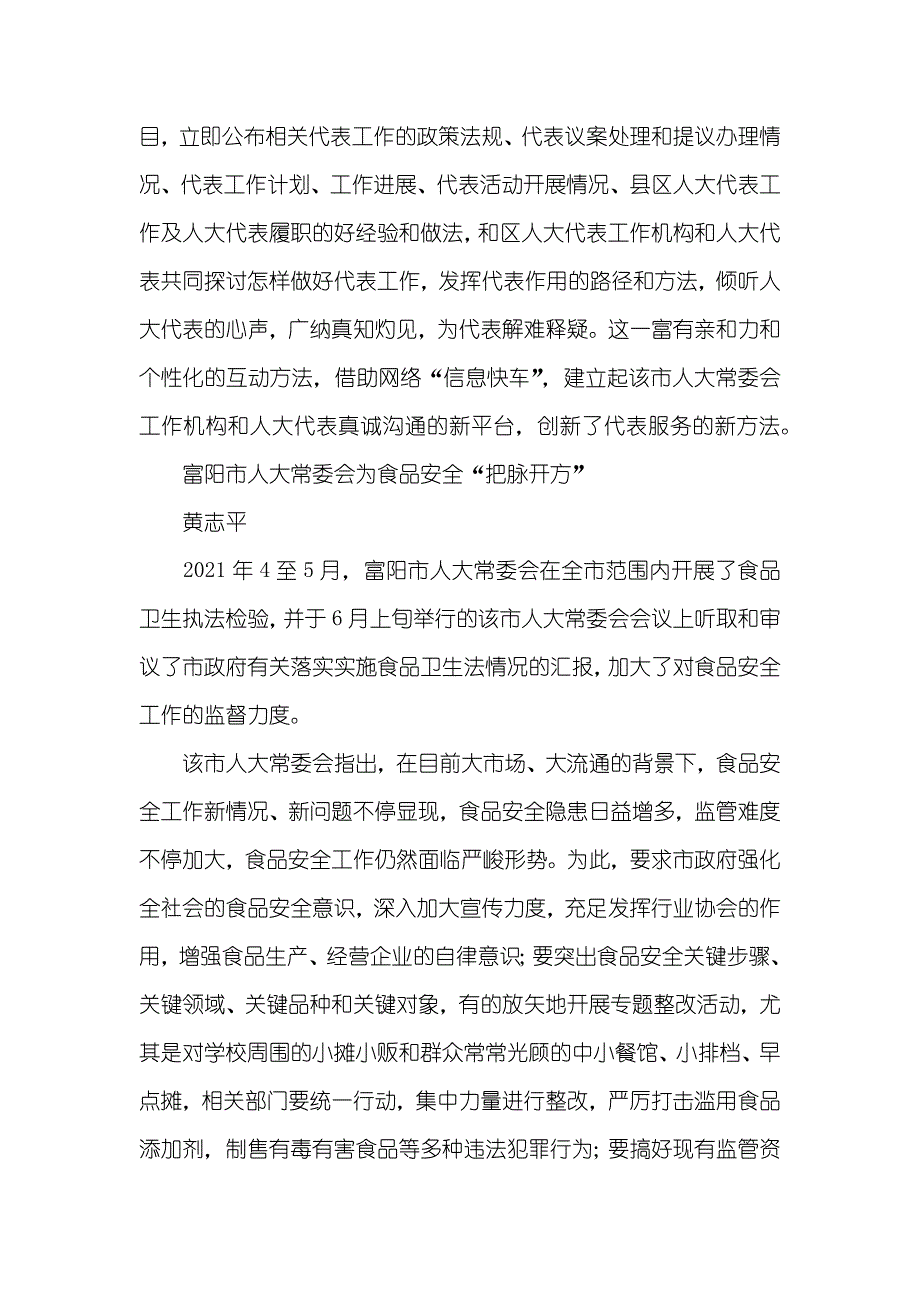 目，立即公布相关代表工作的政策法规、代表议案处理和提议办理情况、代表工作计划、工作进展、代表活动开展情况、县区人大代表工作及人大代表履职的好经验和做法，和区人大代表工作机构和人大代表共同探讨怎样做好代表工作，发挥代表作用的路径和方法，倾听人大代表的心声，广纳真知灼见，为代表解难释疑。这一富有亲和力和个性化的互动方法，借助网络“信息快车”，建立起该市人大常委会工作机构和人大代表真诚沟通的新平台，创新了代表服务的新方法。

富阳市人大常委会为食品安全“把脉开方”

黄志平

2021 年 4 至 5 月，富阳市人大常委会在全市范围内开展了食品卫生执法检验，并于 6 月上旬举行的该市人大常委会会议上听取和审议了市政府有关落实实施食品卫生法情况的汇报，加大了对食品安全工作的监督力度。

该市人大常委会指出，在目前大市场、大流通的背景下，食品安全工作新情况、新问题不停显现，食品安全隐患日益增多，监管难度不停加大，食品安全工作仍然面临严峻形势。为此，要求市政府强化全社会的食品安全意识，深入加大宣传力度，充足发挥行业协会的作用，增强食品生产、经营企业的自律意识；要突出食品安全关键步骤、关键领域、关键品种和关键对象，有的放矢地开展专题整改活动，尤其是对学校周围的小摊小贩和群众常常光顾的中小餐馆、小排档、早点摊，相关部门要统一行动，集中力量进行整改，严厉打击滥用食品添加剂，制售有毒有害食品等多种违法犯罪行为；要搞好现有监管资